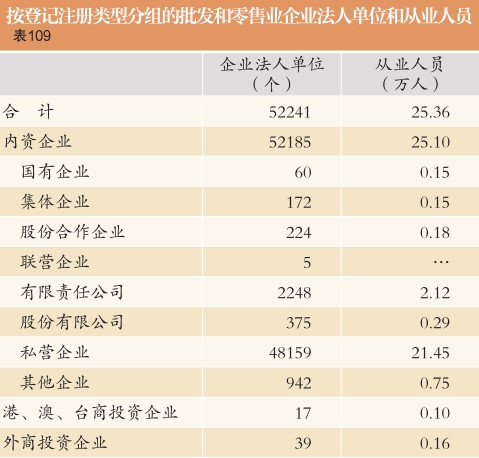 按登记注册类型分组的批发和零售业企业法人单位和从业人员
表109

|  | 企业法人单位（个） | 从业人员（万人） |
|---|---|---|
| 合　计 | 52241 | 25.36 |
| 内资企业 | 52185 | 25.10 |
| 国有企业 | 60 | 0.15 |
| 集体企业 | 172 | 0.15 |
| 股份合作企业 | 224 | 0.18 |
| 联营企业 | 5 | … |
| 有限责任公司 | 2248 | 2.12 |
| 股份有限公司 | 375 | 0.29 |
| 私营企业 | 48159 | 21.45 |
| 其他企业 | 942 | 0.75 |
| 港、澳、台商投资企业 | 17 | 0.10 |
| 外商投资企业 | 39 | 0.16 |